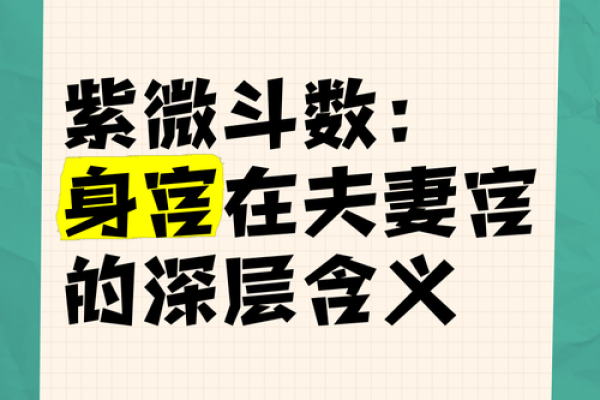 紫微斗数：
身宫在夫妻宫
的深层含义